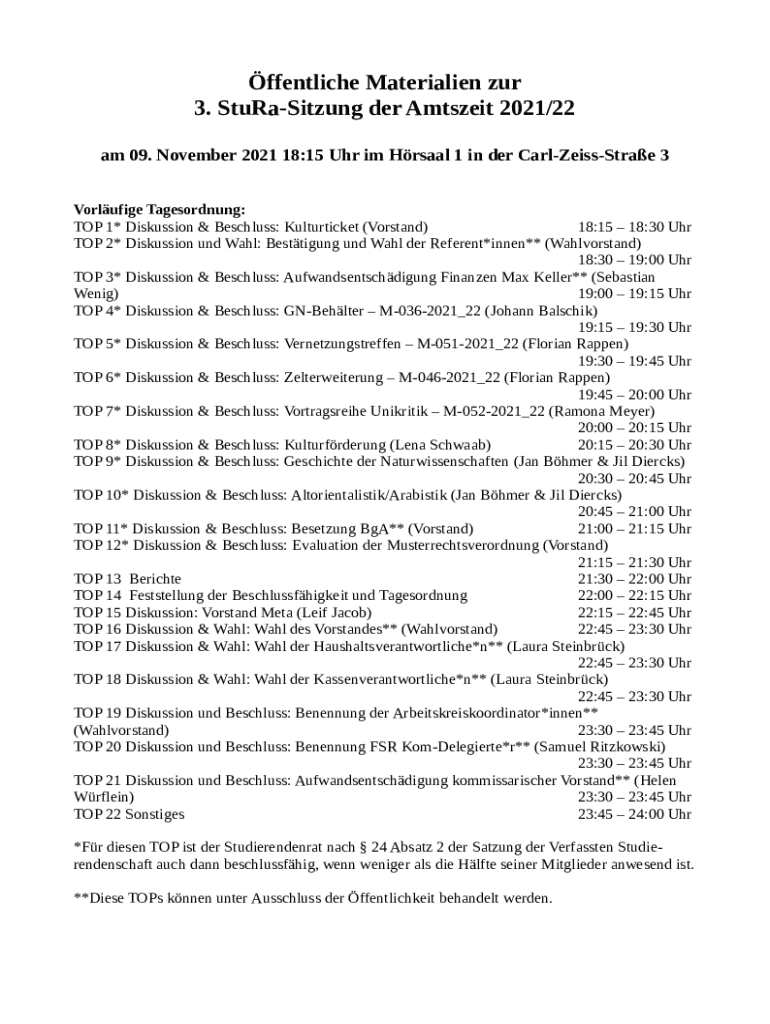 Öffentliche Materialien zur
3. StuRa-Sitzung der Amtszeit 2021/22

am 09. November 2021 18:15 Uhr im Hörsaal 1 in der Carl-Zeiss-Straße 3

Vorläufige Tagesordnung:
TOP 1* Diskussion & Beschluss: Kulturticket (Vorstand) 18:15 – 18:30 Uhr
TOP 2* Diskussion und Wahl: Bestätigung und Wahl der Referent*innen** (Wahlvorstand) 18:30 – 19:00 Uhr
TOP 3* Diskussion & Beschluss: Aufwandsentschädigung Finanzen Max Keller** (Sebastian Wenig) 19:00 – 19:15 Uhr
TOP 4* Diskussion & Beschluss: GN-Behälter – M-036-2021_22 (Johann Balschik) 19:15 – 19:30 Uhr
TOP 5* Diskussion & Beschluss: Vernetzungstreffen – M-051-2021_22 (Florian Rappen) 19:30 – 19:45 Uhr
TOP 6* Diskussion & Beschluss: Zelterweiterung – M-046-2021_22 (Florian Rappen) 19:45 – 20:00 Uhr
TOP 7* Diskussion & Beschluss: Vortragsreihe Unikritik – M-052-2021_22 (Ramona Meyer) 20:00 – 20:15 Uhr
TOP 8* Diskussion & Beschluss: Kulturförderung (Lena Schwaab) 20:15 – 20:30 Uhr
TOP 9* Diskussion & Beschluss: Geschichte der Naturwissenschaften (Jan Böhmer & Jil Diercks) 20:30 – 20:45 Uhr
TOP 10* Diskussion & Beschluss: Altorientalistik/Arabistik (Jan Böhmer & Jil Diercks) 20:45 – 21:00 Uhr
TOP 11* Diskussion & Beschluss: Besetzung BgA** (Vorstand) 21:00 – 21:15 Uhr
TOP 12* Diskussion & Beschluss: Evaluation der Musterrechtsverordnung (Vorstand) 21:15 – 21:30 Uhr
TOP 13 Berichte 21:30 – 22:00 Uhr
TOP 14 Feststellung der Beschlussfähigkeit und Tagesordnung 22:00 – 22:15 Uhr
TOP 15 Diskussion: Vorstand Meta (Leif Jacob) 22:15 – 22:45 Uhr
TOP 16 Diskussion & Wahl: Wahl des Vorstandes** (Wahlvorstand) 22:45 – 23:30 Uhr
TOP 17 Diskussion & Wahl: Wahl der Haushaltsverantwortliche*n** (Laura Steinbrück) 22:45 – 23:30 Uhr
TOP 18 Diskussion & Wahl: Wahl der Kassenverantwortliche*n** (Laura Steinbrück) 22:45 – 23:30 Uhr
TOP 19 Diskussion und Beschluss: Benennung der Arbeitskreiskoordinator*innen** (Wahlvorstand) 23:30 – 23:45 Uhr
TOP 20 Diskussion und Beschluss: Benennung FSR Kom-Delegierte*r** (Samuel Ritzkowski) 23:30 – 23:45 Uhr
TOP 21 Diskussion und Beschluss: Aufwandsentschädigung kommissarischer Vorstand** (Helen Würflein) 23:30 – 23:45 Uhr
TOP 22 Sonstiges 23:45 – 24:00 Uhr

*Für diesen TOP ist der Studierendenrat nach § 24 Absatz 2 der Satzung der Verfassten Studierendenschaft auch dann beschlussfähig, wenn weniger als die Hälfte seiner Mitglieder anwesend ist.

**Diese TOPs können unter Ausschluss der Öffentlichkeit behandelt werden.